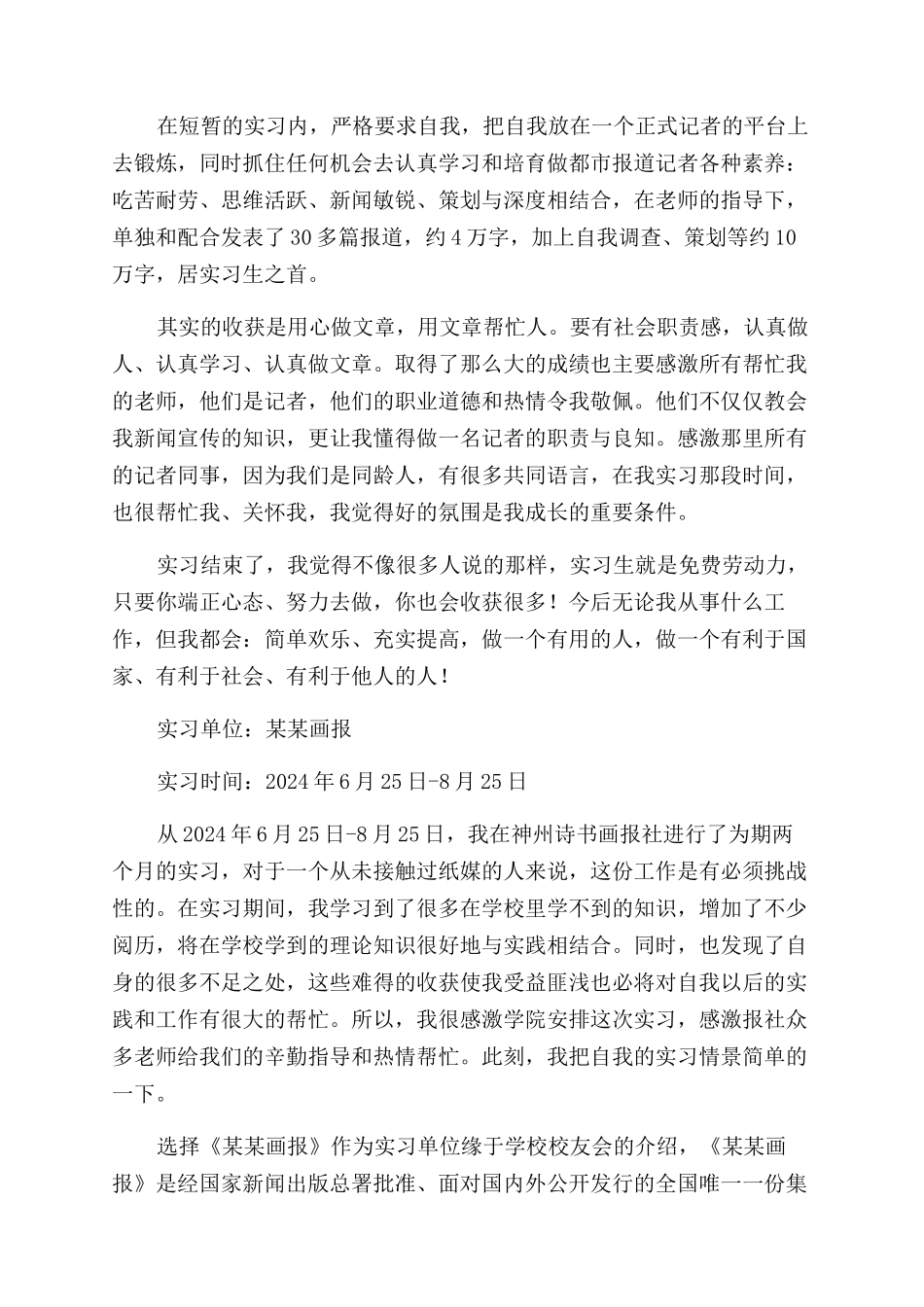 在短暂的实习内，严格要求自我，把自我放在一个正式记者的平台上去锻炼，同时抓住任何机会去认真学习和培育做都市报道记者各种素养：吃苦耐劳、思维活跃、新闻敏锐、策划与深度相结合，在老师的指导下，单独和配合发表了30多篇报道，约4万字，加上自我调查、策划等约10万字，居实习生之首。

其实的收获是用心做文章，用文章帮忙人。要有社会职责感，认真做人、认真学习、认真做文章。取得了那么大的成绩也主要感激所有帮忙我的老师，他们是记者，他们的职业道德和热情令我敬佩。他们不仅仅教会我新闻宣传的知识，更让我懂得做一名记者的职责与良知。感激那里所有的记者同事，因为我们是同龄人，有很多共同语言，在我实习那段时间，也很帮忙我、关怀我，我觉得好的氛围是我成长的重要条件。

实习结束了，我觉得不像很多人说的那样，实习生就是免费劳动力，只要你端正心态、努力去做，你也会收获很多！今后无论我从事什么工作，但我都会：简单欢乐、充实提高，做一个有用的人，做一个有利于国家、有利于社会、有利于他人的人！

实习单位：某某画报

实习时间：2024年6月25日-8月25日

从2024年6月25日-8月25日，我在神州诗书画报社进行了为期两个月的实习，对于一个从未接触过纸媒的人来说，这份工作是有必须挑战性的。在实习期间，我学习到了很多在学校里学不到的知识，增加了不少阅历，将在学校学到的理论知识很好地与实践相结合。同时，也发现了自身的很多不足之处，这些难得的收获使我受益匪浅也必将对自我以后的实践和工作有很大的帮忙。所以，我很感激学院安排这次实习，感激报社众多老师给我们的辛勤指导和热情帮忙。此刻，我把自我的实习情景简单的一下。

选择《某某画报》作为实习单位缘于学校校友会的介绍，《某某画报》是经国家新闻出版总署批准、面对国内外公开发行的全国唯一一份集